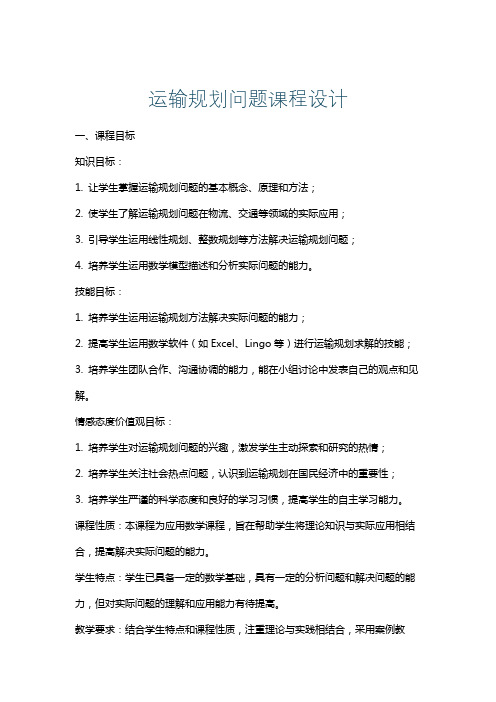 运输规划问题课程设计

一、课程目标

知识目标：

1. 让学生掌握运输规划问题的基本概念、原理和方法；

2. 使学生了解运输规划问题在物流、交通等领域的实际应用；

3. 引导学生运用线性规划、整数规划等方法解决运输规划问题；

4. 培养学生运用数学模型描述和分析实际问题的能力。

技能目标：

1. 培养学生运用运输规划方法解决实际问题的能力；

2. 提高学生运用数学软件（如 Excel、Lingo 等）进行运输规划求解的技能；

3. 培养学生团队合作、沟通协调的能力，能在小组讨论中发表自己的观点和见解。

情感态度价值观目标：

1. 培养学生对运输规划问题的兴趣，激发学生主动探索和研究的热情；

2. 培养学生关注社会热点问题，认识到运输规划在国民经济中的重要性；

3. 培养学生严谨的科学态度和良好的学习习惯，提高学生的自主学习能力。

课程性质：本课程为应用数学课程，旨在帮助学生将理论知识与实际应用相结合，提高解决实际问题的能力。

学生特点：学生已具备一定的数学基础，具有一定的分析问题和解决问题的能力，但对实际问题的理解和应用能力有待提高。

教学要求：结合学生特点和课程性质，注重理论与实践相结合，采用案例教